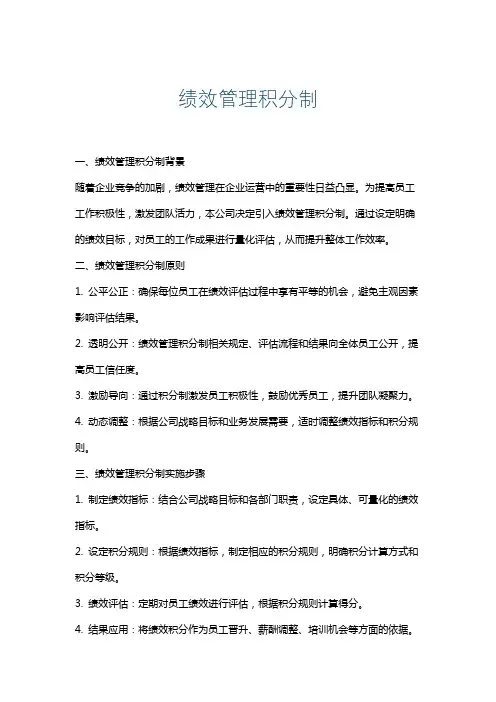 绩效管理积分制

一、绩效管理积分制背景

随着企业竞争的加剧，绩效管理在企业运营中的重要性日益凸显。为提高员工工作积极性，激发团队活力，本公司决定引入绩效管理积分制。通过设定明确的绩效目标，对员工的工作成果进行量化评估，从而提升整体工作效率。

二、绩效管理积分制原则

1. 公平公正：确保每位员工在绩效评估过程中享有平等的机会，避免主观因素影响评估结果。

2. 透明公开：绩效管理积分制相关规定、评估流程和结果向全体员工公开，提高员工信任度。

3. 激励导向：通过积分制激发员工积极性，鼓励优秀员工，提升团队凝聚力。

4. 动态调整：根据公司战略目标和业务发展需要，适时调整绩效指标和积分规则。

三、绩效管理积分制实施步骤

1. 制定绩效指标：结合公司战略目标和各部门职责，设定具体、可量化的绩效指标。

2. 设定积分规则：根据绩效指标，制定相应的积分规则，明确积分计算方式和积分等级。

3. 绩效评估：定期对员工绩效进行评估，根据积分规则计算得分。

4. 结果应用：将绩效积分作为员工晋升、薪酬调整、培训机会等方面的依据。